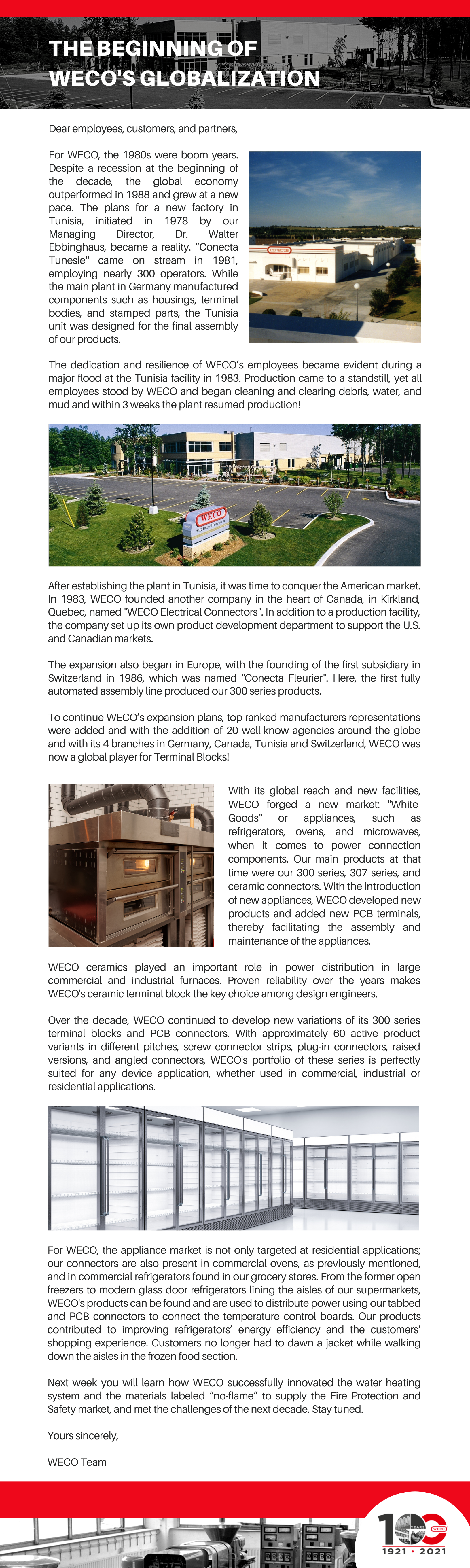 THE BEGINNING OF WECO'S GLOBALIZATION

Dear employees, customers, and partners,

For WECO, the 1980s were boom years. Despite a recession at the beginning of the decade, the global economy outperformed in 1988 and grew at a new pace. The plans for a new factory in Tunisia, initiated in 1978 by our Managing Director, Dr. Walter Ebbinghaus, became a reality. "Conecta Tunesie" came on stream in 1981, employing nearly 300 operators. While the main plant in Germany manufactured components such as housings, terminal bodies, and stamped parts, the Tunisia unit was designed for the final assembly of our products.

conecta

The dedication and resilience of WECO's employees became evident during a major flood at the Tunisia facility in 1983. Production came to a standstill, yet all employees stood by WECO and began cleaning and clearing debris, water, and mud and within 3 weeks the plant resumed production!

WECO

After establishing the plant in Tunisia, it was time to conquer the American market. In 1983, WECO founded another company in the heart of Canada, in Kirkland, Quebec, named "WECO Electrical Connectors". In addition to a production facility, the company set up its own product development department to support the U.S. and Canadian markets.

The expansion also began in Europe, with the founding of the first subsidiary in Switzerland in 1986, which was named "Conecta Fleurier". Here, the first fully automated assembly line produced our 300 series products.

To continue WECO's expansion plans, top ranked manufacturers representations were added and with the addition of 20 well-know agencies around the globe and with its 4 branches in Germany, Canada, Tunisia and Switzerland, WECO was now a global player for Terminal Blocks!

With its global reach and new facilities, WECO forged a new market: "White-Goods" or appliances, such as refrigerators, ovens, and microwaves, when it comes to power connection components. Our main products at that time were our 300 series, 307 series, and ceramic connectors. With the introduction of new appliances, WECO developed new products and added new PCB terminals, thereby facilitating the assembly and maintenance of the appliances.

WECO ceramics played an important role in power distribution in large commercial and industrial furnaces. Proven reliability over the years makes WECO's ceramic terminal block the key choice among design engineers.

Over the decade, WECO continued to develop new variations of its 300 series terminal blocks and PCB connectors. With approximately 60 active product variants in different pitches, screw connector strips, plug-in connectors, raised versions, and angled connectors, WECO's portfolio of these series is perfectly suited for any device application, whether used in commercial, industrial or residential applications.

For WECO, the appliance market is not only targeted at residential applications; our connectors are also present in commercial ovens, as previously mentioned, and in commercial refrigerators found in our grocery stores. From the former open freezers to modern glass door refrigerators lining the aisles of our supermarkets, WECO's products can be found and are used to distribute power using our tabbed and PCB connectors to connect the temperature control boards. Our products contributed to improving refrigerators' energy efficiency and the customers' shopping experience. Customers no longer had to dawn a jacket while walking down the aisles in the frozen food section.

Next week you will learn how WECO successfully innovated the water heating system and the materials labeled "no-flame" to supply the Fire Protection and Safety market, and met the challenges of the next decade. Stay tuned.

Yours sincerely,

WECO Team

100 WECO
1921 · 2021